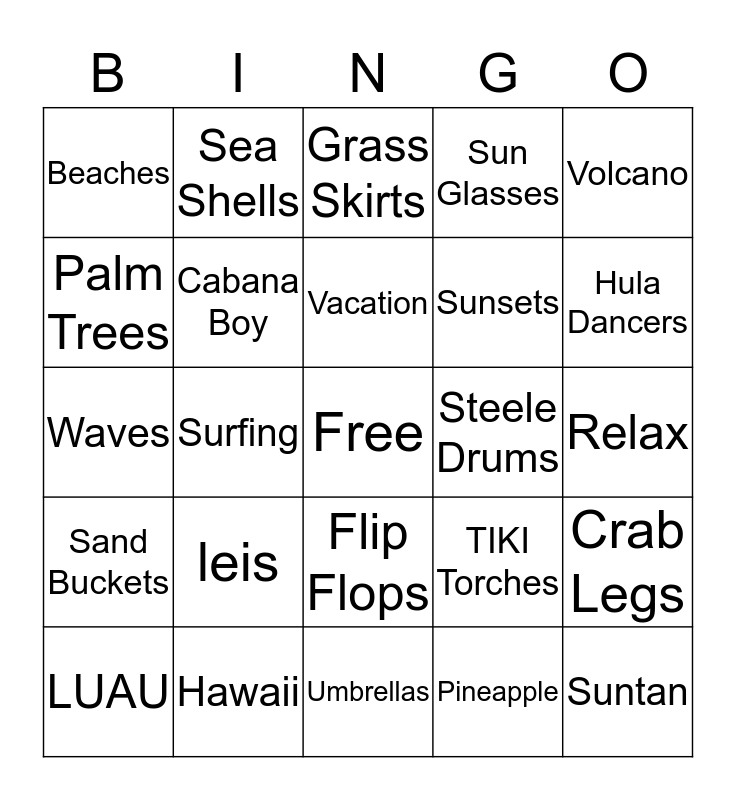 | B | I | N | G | O |
|---|---|---|---|---|
| Beaches | Sea Shells | Grass Skirts | Sun Glasses | Volcano |
| Palm Trees | Cabana Boy | Vacation | Sunsets | Hula Dancers |
| Waves | Surfing | Free | Steele Drums | Relax |
| Sand Buckets | leis | Flip Flops | TIKI Torches | Crab Legs |
| LUAU | Hawaii | Umbrellas | Pineapple | Suntan |